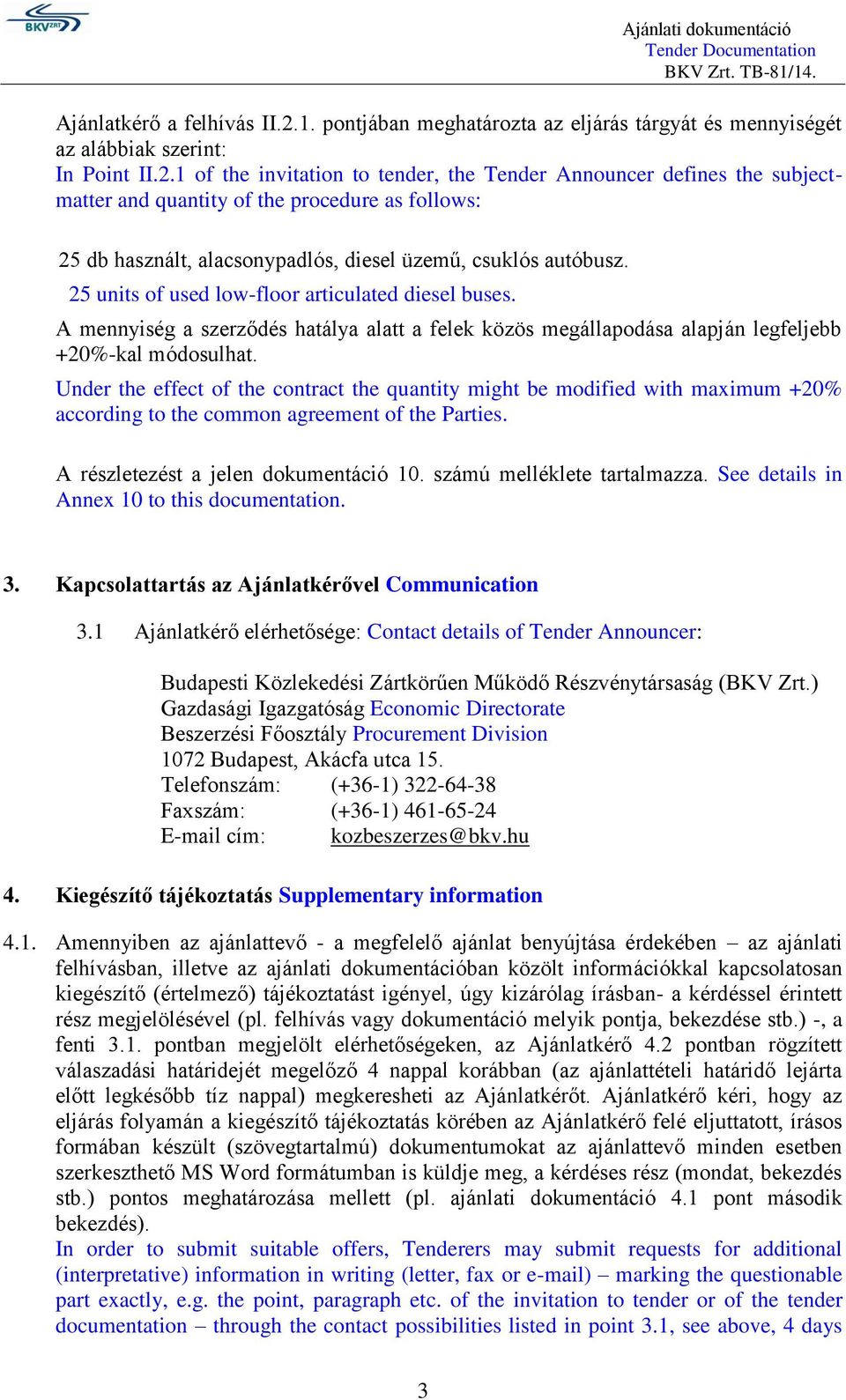 BKV ZRT.

Ajánlati dokumentáció
Tender Documentation
BKV Zrt. TB-81/14.

Ajánlatkérő a felhívás II.2.1. pontjában meghatározta az eljárás tárgyát és mennyiségét az alábbiak szerint:
In Point II.2.1 of the invitation to tender, the Tender Announcer defines the subject-matter and quantity of the procedure as follows:

25 db használt, alacsonypadlós, diesel üzemű, csuklós autóbusz.
25 units of used low-floor articulated diesel buses.
A mennyiség a szerződés hatálya alatt a felek közös megállapodása alapján legfeljebb +20%-kal módosulhat.
Under the effect of the contract the quantity might be modified with maximum +20% according to the common agreement of the Parties.

A részletezést a jelen dokumentáció 10. számú melléklete tartalmazza. See details in Annex 10 to this documentation.

3. Kapcsolattartás az Ajánlatkérővel Communication

3.1 Ajánlatkérő elérhetősége: Contact details of Tender Announcer:

Budapesti Közlekedési Zártkörűen Működő Részvénytársaság (BKV Zrt.)
Gazdasági Igazgatóság Economic Directorate
Beszerzési Főosztály Procurement Division
1072 Budapest, Akácfa utca 15.
Telefonszám: (+36-1) 322-64-38
Faxszám: (+36-1) 461-65-24
E-mail cím: kozbeszerzes@bkv.hu

4. Kiegészítő tájékoztatás Supplementary information

4.1. Amennyiben az ajánlattevő - a megfelelő ajánlat benyújtása érdekében – az ajánlati felhívásban, illetve az ajánlati dokumentációban közölt információkkal kapcsolatosan kiegészítő (értelmező) tájékoztatást igényel, úgy kizárólag írásban- a kérdéssel érintett rész megjelölésével (pl. felhívás vagy dokumentáció melyik pontja, bekezdése stb.) -, a fenti 3.1. pontban megjelölt elérhetőségeken, az Ajánlatkérő 4.2 pontban rögzített válaszadási határidejét megelőző 4 nappal korábban (az ajánlattételi határidő lejárta előtt legkésőbb tíz nappal) megkeresheti az Ajánlatkérőt. Ajánlatkérő kéri, hogy az eljárás folyamán a kiegészítő tájékoztatás körében az Ajánlatkérő felé eljuttatott, írásos formában készült (szövegtartalmú) dokumentumokat az ajánlattevő minden esetben szerkeszthető MS Word formátumban is küldje meg, a kérdéses rész (mondat, bekezdés stb.) pontos meghatározása mellett (pl. ajánlati dokumentáció 4.1 pont második bekezdés).
In order to submit suitable offers, Tenderers may submit requests for additional (interpretative) information in writing (letter, fax or e-mail) – marking the questionable part exactly, e.g. the point, paragraph etc. of the invitation to tender or of the tender documentation – through the contact possibilities listed in point 3.1, see above, 4 days

3